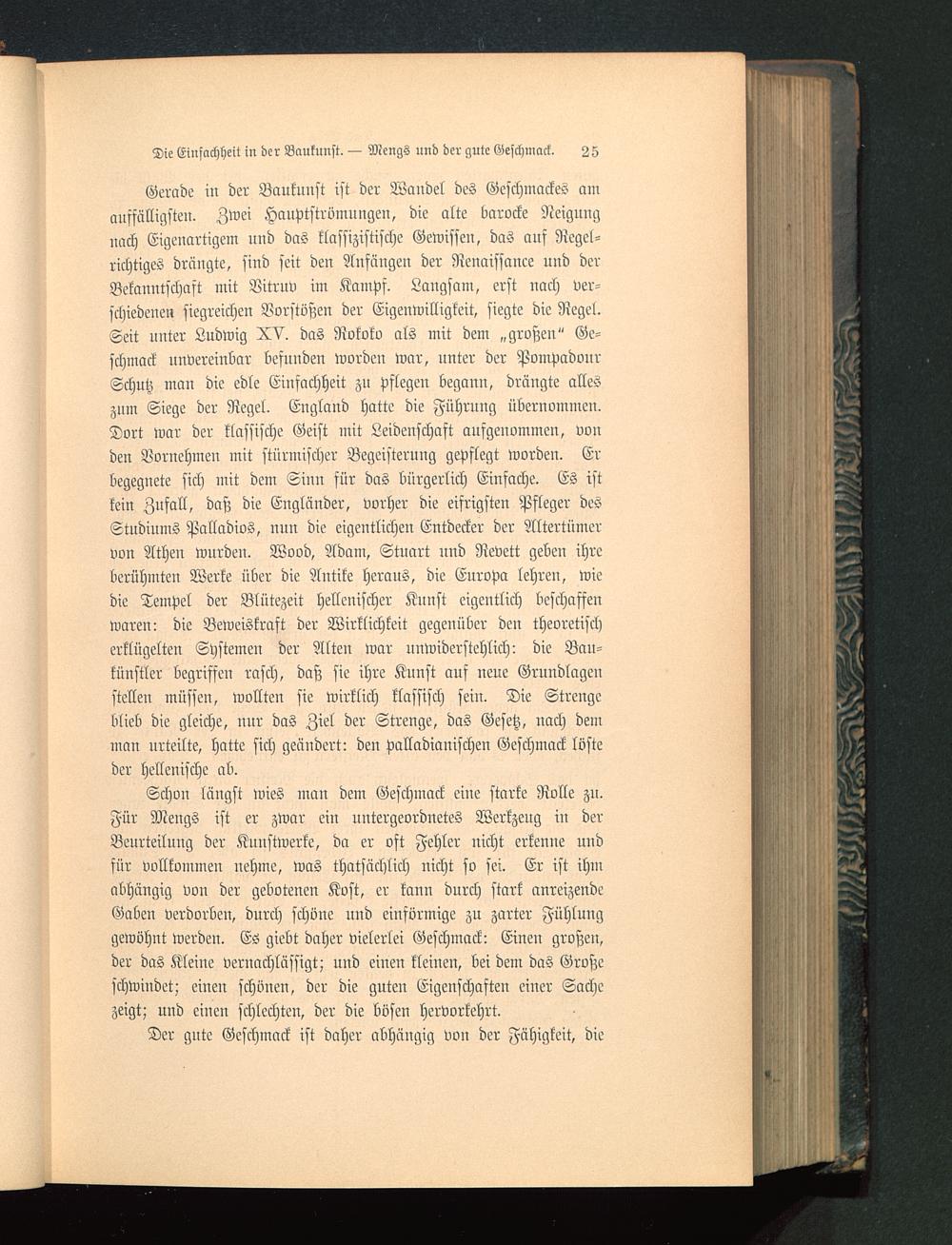 Die Einfachheit in der Baukunst. — Mengs und der gute Geschmack. 25

Gerade in der Baukunst ist der Wandel des Geschmackes am auffälligsten. Zwei Hauptströmungen, die alte barocke Neigung nach Eigenartigem und das klassizistische Gewissen, das auf Regelrichtiges drängte, sind seit den Anfängen der Renaissance und der Bekanntschaft mit Vitruv im Kampf. Langsam, erst nach verschiedenen siegreichen Vorstößen der Eigenwilligkeit, siegte die Regel. Seit unter Ludwig XV. das Rokoko als mit dem „großen“ Geschmack unvereinbar befunden worden war, unter der Pompadour Schutz man die edle Einfachheit zu pflegen begann, drängte alles zum Siege der Regel. England hatte die Führung übernommen. Dort war der klassische Geist mit Leidenschaft aufgenommen, von den Vornehmen mit stürmischer Begeisterung gepflegt worden. Er begegnete sich mit dem Sinn für das bürgerlich Einfache. Es ist kein Zufall, daß die Engländer, vorher die eifrigsten Pfleger des Studiums Palladios, nun die eigentlichen Entdecker der Altertümer von Athen wurden. Wood, Adam, Stuart und Revett geben ihre berühmten Werke über die Antike heraus, die Europa lehren, wie die Tempel der Blütezeit hellenischer Kunst eigentlich beschaffen waren: die Beweiskraft der Wirklichkeit gegenüber den theoretisch erklügelten Systemen der Alten war unwiderstehlich: die Baukünstler begriffen rasch, daß sie ihre Kunst auf neue Grundlagen stellen müssen, wollten sie wirklich klassisch sein. Die Strenge blieb die gleiche, nur das Ziel der Strenge, das Gesetz, nach dem man urteilte, hatte sich geändert: den palladianischen Geschmack löste der hellenische ab.

Schon längst wies man dem Geschmack eine starke Rolle zu. Für Mengs ist er zwar ein untergeordnetes Werkzeug in der Beurteilung der Kunstwerke, da er oft Fehler nicht erkenne und für vollkommen nehme, was thatsächlich nicht so sei. Er ist ihm abhängig von der gebotenen Kost, er kann durch stark anreizende Gaben verdorben, durch schöne und einförmige zu zarter Fühlung gewöhnt werden. Es giebt daher vielerlei Geschmack: Einen großen, der das Kleine vernachlässigt; und einen kleinen, bei dem das Große schwindet; einen schönen, der die guten Eigenschaften einer Sache zeigt; und einen schlechten, der die bösen hervorkehrt.

Der gute Geschmack ist daher abhängig von der Fähigkeit, die